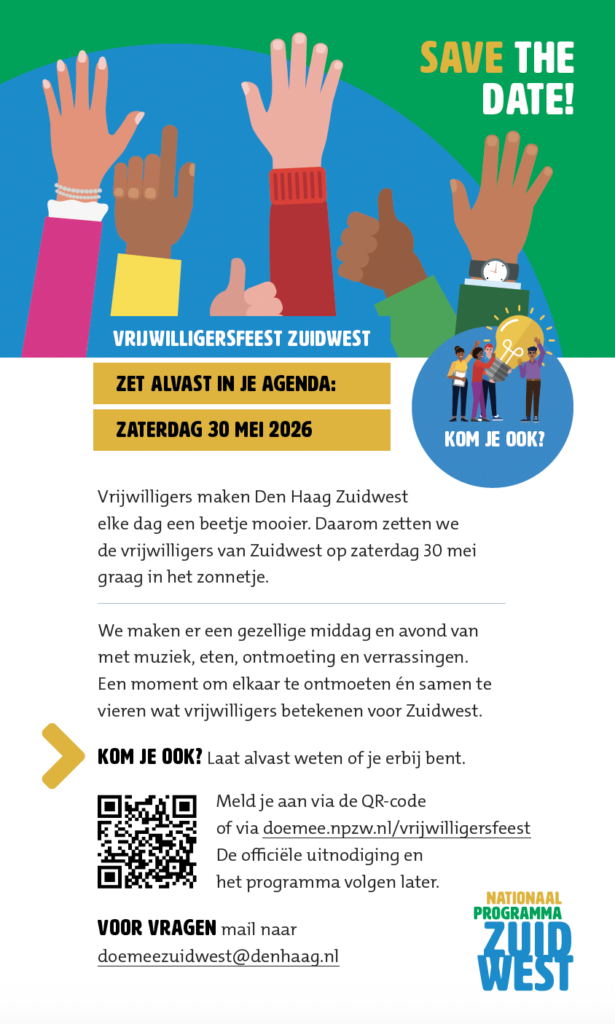 SAVE THE DATE!

VRIJWILLIGERSFEEST ZUIDWEST

ZET ALVAST IN JE AGENDA:

ZATERDAG 30 MEI 2026

KOM JE OOK?

Vrijwilligers maken Den Haag Zuidwest elke dag een beetje mooier. Daarom zetten we de vrijwilligers van Zuidwest op zaterdag 30 mei graag in het zonnetje.

We maken er een gezellige middag en avond van met muziek, eten, ontmoeting en verrassingen. Een moment om elkaar te ontmoeten én samen te vieren wat vrijwilligers betekenen voor Zuidwest.

KOM JE OOK? Laat alvast weten of je erbij bent.

Meld je aan via de QR-code of via doemee.npzw.nl/vrijwilligersfeest De officiële uitnodiging en het programma volgen later.

VOOR VRAGEN mail naar doemeezuidwest@denhaag.nl

NATIONAAL PROGRAMMA ZUID WEST